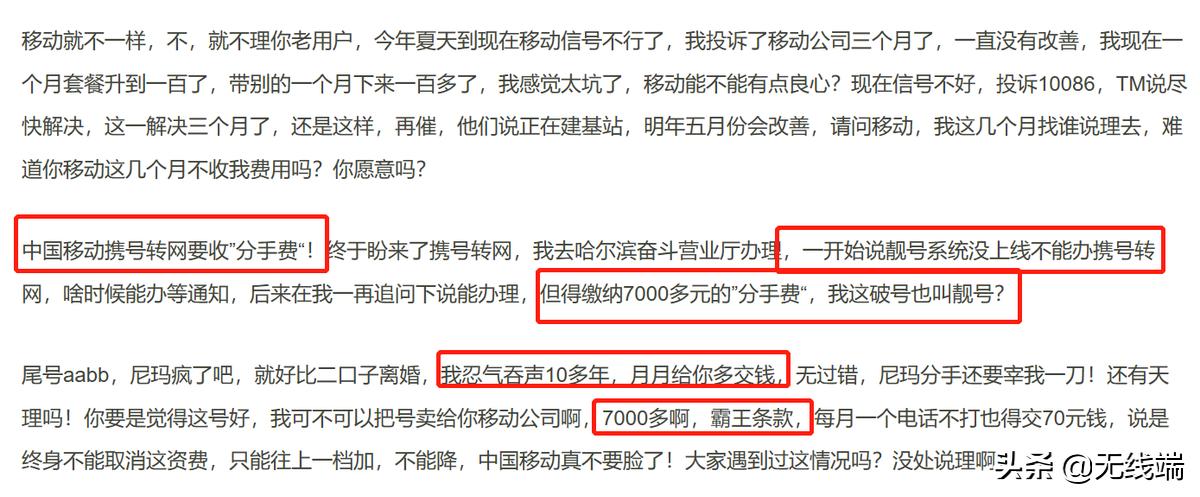 移动就不一样，不，就不理你老用户，今年夏天到现在移动信号不行了，我投诉了移动公司三个月了，一直没有改善，我现在一个月套餐升到一百了，带别的一个月下来一百多了，我感觉太坑了，移动能不能有点良心？现在信号不好，投诉10086，TM说尽快解决，这一解决三个月了，还是这样，再催，他们说正在建基站，明年五月份会改善，请问移动，我这几个月找谁说理去，难道你移动这几个月不收我费用吗？你愿意吗？

中国移动携号转网要收"分手费"！终于盼来了携号转网，我去哈尔滨奋斗营业厅办理，一开始说靓号系统没上线不能办携号转网，啥时候能办等通知，后来在我一再追问下说能办理，但得缴纳7000多元的"分手费"，我这破号也叫靓号？

尾号aabb，尼玛疯了吧，就好比二口子离婚，我忍气吞声10多年，月月给你多交钱，无过错，尼玛分手还要宰我一刀！还有天理吗！你要是觉得这号好，我可不可以把号卖给你移动公司啊，7000多啊，霸王条款，每月一个电话不打也得交70元钱，说是终身不能取消这资费，只能往上一档加，不能降，中国移动真不要脸了！大家遇到过这情况吗？没处说理啊

头条 @无线端